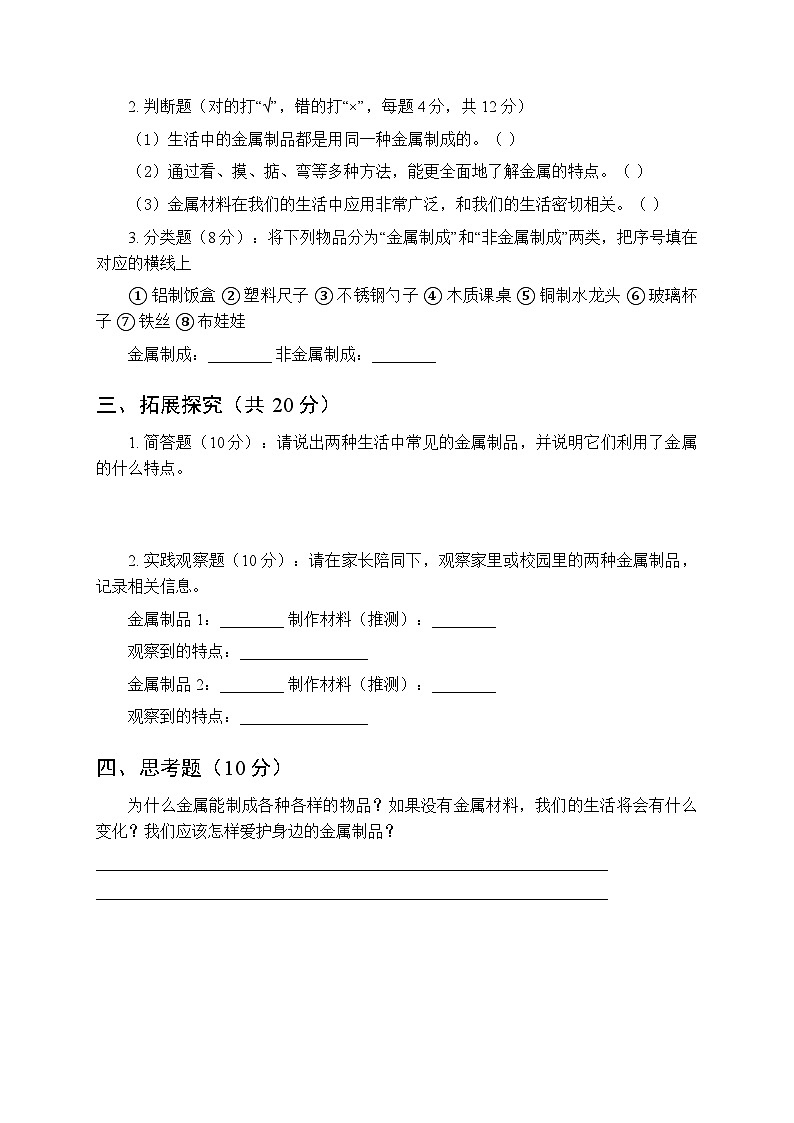 2. 判断题（对的打“√”，错的打“×”，每题 4 分，共 12 分）

（1）生活中的金属制品都是用同一种金属制成的。（ ）

（2）通过看、摸、掂、弯等多种方法，能更全面地了解金属的特点。（ ）

（3）金属材料在我们的生活中应用非常广泛，和我们的生活密切相关。（ ）

3. 分类题（8 分）：将下列物品分为“金属制成”和“非金属制成”两类，把序号填在对应的横线上

①铝制饭盒 ②塑料尺子 ③不锈钢勺子 ④木质课桌 ⑤铜制水龙头 ⑥玻璃杯子 ⑦铁丝 ⑧布娃娃

金属制成：________ 非金属制成：________

三、拓展探究（共 20 分）

1. 简答题（10 分）：请说出两种生活中常见的金属制品，并说明它们利用了金属的什么特点。

2. 实践观察题（10 分）：请在家长陪同下，观察家里或校园里的两种金属制品，记录相关信息。

金属制品 1：________ 制作材料（推测）：________

观察到的特点：________________

金属制品 2：________ 制作材料（推测）：________

观察到的特点：________________

四、思考题（10 分）

为什么金属能制成各种各样的物品？如果没有金属材料，我们的生活将会有什么变化？我们应该怎样爱护身边的金属制品？